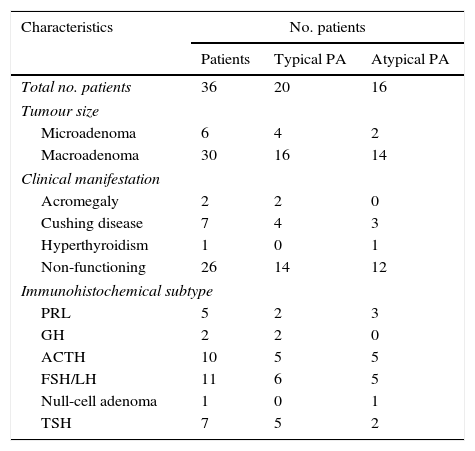 | Characteristics | No. patients | | |
|---|---|---|---|
| | Patients | Typical PA | Atypical PA |
| Total no. patients | 36 | 20 | 16 |
| Tumour size | | | |
| Microadenoma | 6 | 4 | 2 |
| Macroadenoma | 30 | 16 | 14 |
| Clinical manifestation | | | |
| Acromegaly | 2 | 2 | 0 |
| Cushing disease | 7 | 4 | 3 |
| Hyperthyroidism | 1 | 0 | 1 |
| Non-functioning | 26 | 14 | 12 |
| Immunohistochemical subtype | | | |
| PRL | 5 | 2 | 3 |
| GH | 2 | 2 | 0 |
| ACTH | 10 | 5 | 5 |
| FSH/LH | 11 | 6 | 5 |
| Null-cell adenoma | 1 | 0 | 1 |
| TSH | 7 | 5 | 2 |